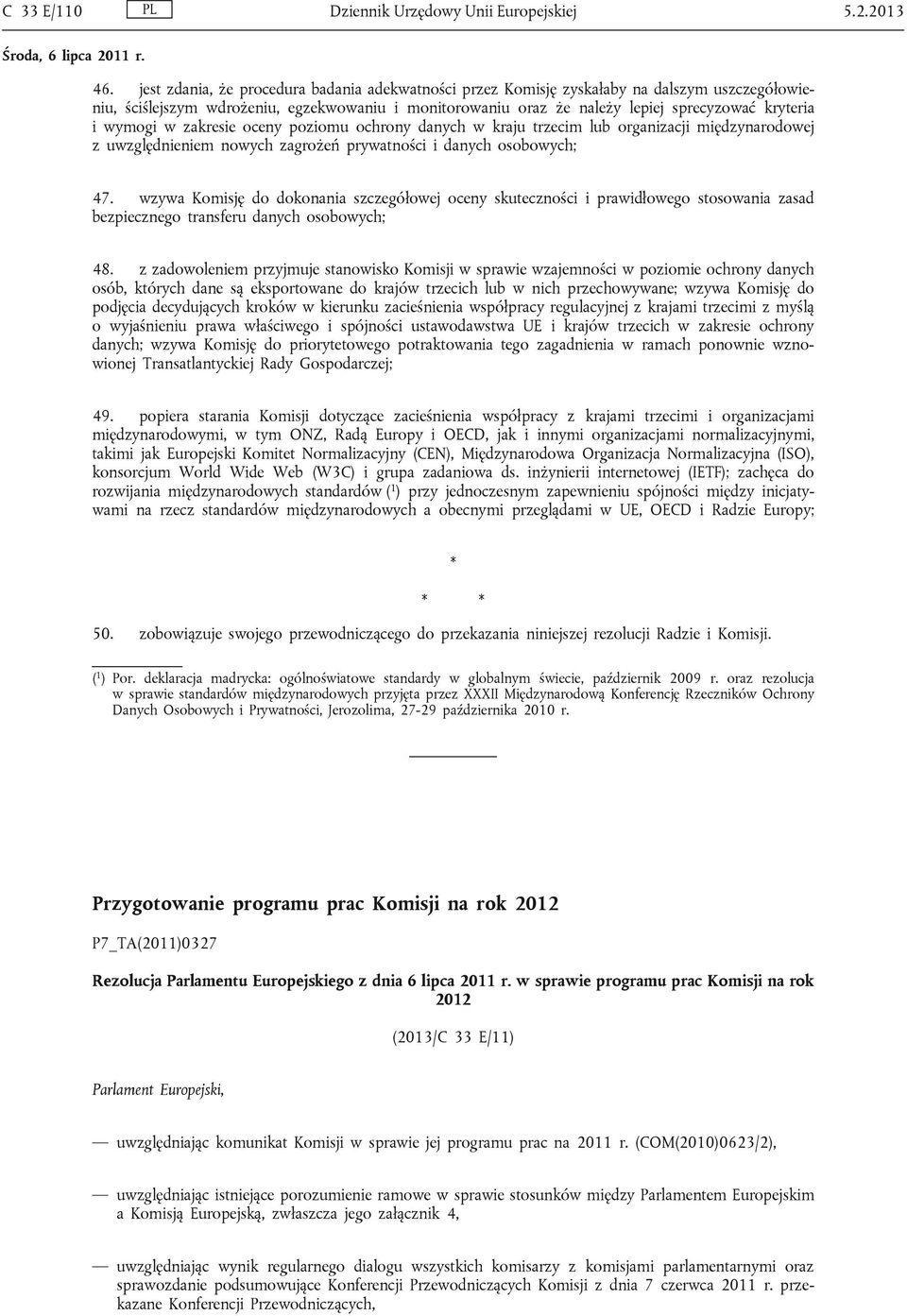 C 33 E/110 PL Dziennik Urzędowy Unii Europejskiej 5.2.2013

Środa, 6 lipca 2011 r.

46. jest zdania, że procedura badania adekwatności przez Komisję zyskałaby na dalszym uszczegółowieniu, ściślejszym wdrożeniu, egzekwowaniu i monitorowaniu oraz że należy lepiej sprecyzować kryteria i wymogi w zakresie oceny poziomu ochrony danych w kraju trzecim lub organizacji międzynarodowej z uwzględnieniem nowych zagrożeń prywatności i danych osobowych;

47. wzywa Komisję do dokonania szczegółowej oceny skuteczności i prawidłowego stosowania zasad bezpiecznego transferu danych osobowych;

48. z zadowoleniem przyjmuje stanowisko Komisji w sprawie wzajemności w poziomie ochrony danych osób, których dane są eksportowane do krajów trzecich lub w nich przechowywane; wzywa Komisję do podjęcia decydujących kroków w kierunku zacieśnienia współpracy regulacyjnej z krajami trzecimi z myślą o wyjaśnieniu prawa właściwego i spójności ustawodawstwa UE i krajów trzecich w zakresie ochrony danych; wzywa Komisję do priorytetowego potraktowania tego zagadnienia w ramach ponownie wznowionej Transatlantyckiej Rady Gospodarczej;

49. popiera starania Komisji dotyczące zacieśnienia współpracy z krajami trzecimi i organizacjami międzynarodowymi, w tym ONZ, Radą Europy i OECD, jak i innymi organizacjami normalizacyjnymi, takimi jak Europejski Komitet Normalizacyjny (CEN), Międzynarodowa Organizacja Normalizacyjna (ISO), konsorcjum World Wide Web (W3C) i grupa zadaniowa ds. inżynierii internetowej (IETF); zachęca do rozwijania międzynarodowych standardów ($^1$) przy jednoczesnym zapewnieniu spójności między inicjatywami na rzecz standardów międzynarodowych a obecnymi przeglądami w UE, OECD i Radzie Europy;

*

* *

50. zobowiązuje swojego przewodniczącego do przekazania niniejszej rezolucji Radzie i Komisji.

($^1$) Por. deklaracja madrycka: ogólnoświatowe standardy w globalnym świecie, październik 2009 r. oraz rezolucja w sprawie standardów międzynarodowych przyjęta przez XXXII Międzynarodową Konferencję Rzeczników Ochrony Danych Osobowych i Prywatności, Jerozolima, 27-29 października 2010 r.

Przygotowanie programu prac Komisji na rok 2012

P7_TA(2011)0327

Rezolucja Parlamentu Europejskiego z dnia 6 lipca 2011 r. w sprawie programu prac Komisji na rok 2012

(2013/C 33 E/11)

Parlament Europejski,

— uwzględniając komunikat Komisji w sprawie jej programu prac na 2011 r. (COM(2010)0623/2),

— uwzględniając istniejące porozumienie ramowe w sprawie stosunków między Parlamentem Europejskim a Komisją Europejską, zwłaszcza jego załącznik 4,

— uwzględniając wynik regularnego dialogu wszystkich komisarzy z komisjami parlamentarnymi oraz sprawozdanie podsumowujące Konferencji Przewodniczących Komisji z dnia 7 czerwca 2011 r. przekazane Konferencji Przewodniczących,